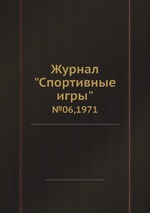 Журнал "Спортивные игры"
№06,1971